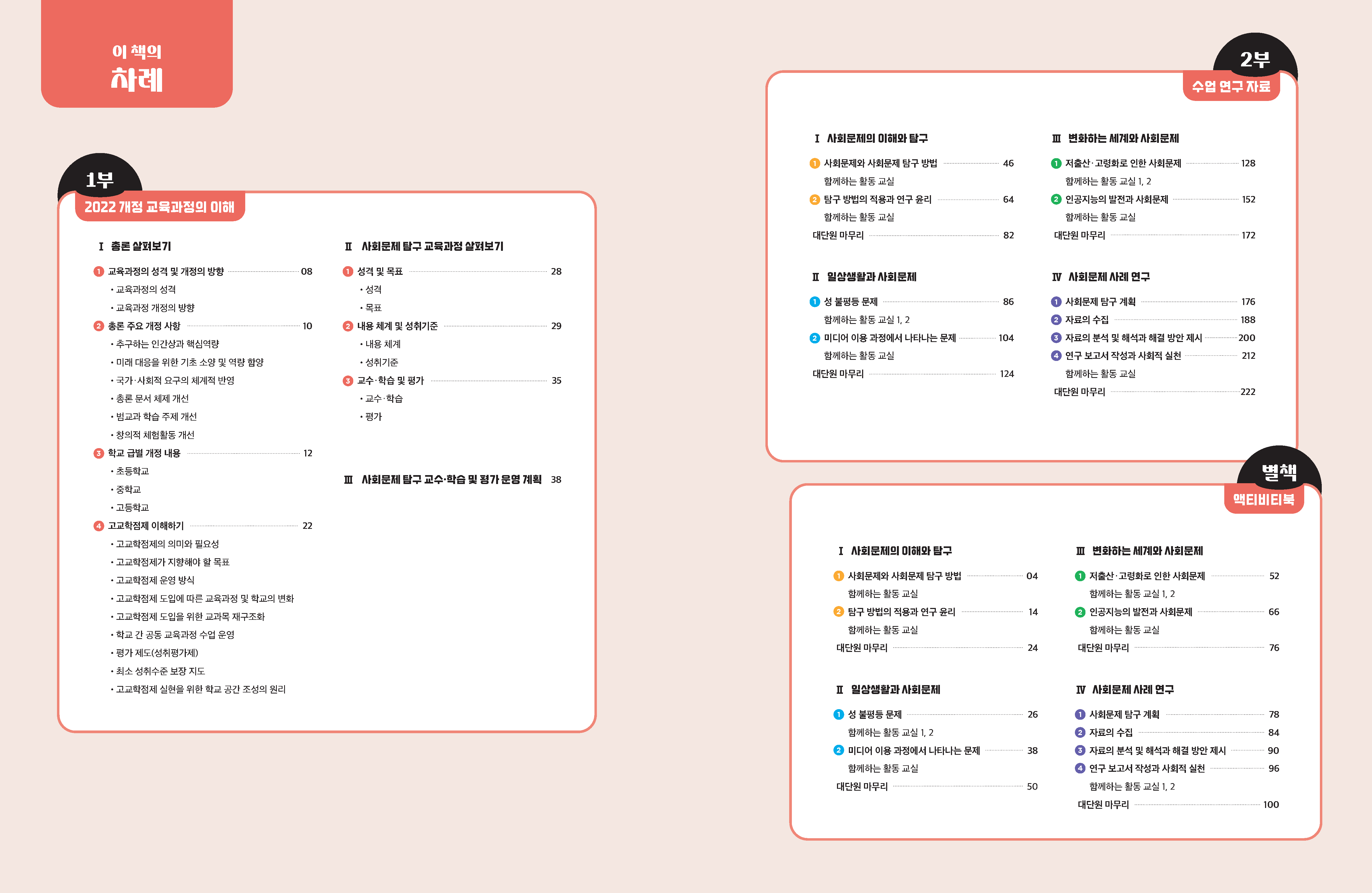 이 책의
차례

1부
2022 개정 교육과정의 이해

Ⅰ 총론 살펴보기

1 교육과정의 성격 및 개정의 방향 08
• 교육과정의 성격
• 교육과정 개정의 방향
2 총론 주요 개정 사항 10
• 추구하는 인간상과 핵심역량
• 미래 대응을 위한 기초 소양 및 역량 함양
• 국가·사회적 요구의 체계적 반영
• 총론 문서 체제 개선
• 범교과 학습 주제 개선
• 창의적 체험활동 개선
3 학교 급별 개정 내용 12
• 초등학교
• 중학교
• 고등학교
4 고교학점제 이해하기 22
• 고교학점제의 의미와 필요성
• 고교학점제가 지향해야 할 목표
• 고교학점제 운영 방식
• 고교학점제 도입에 따른 교육과정 및 학교의 변화
• 고교학점제 도입을 위한 교과목 재구조화
• 학교 간 공동 교육과정 수업 운영
• 평가 제도(성취평가제)
• 최소 성취수준 보장 지도
• 고교학점제 실현을 위한 학교 공간 조성의 원리

Ⅱ 사회문제 탐구 교육과정 살펴보기

1 성격 및 목표 28
• 성격
• 목표
2 내용 체계 및 성취기준 29
• 내용 체계
• 성취기준
3 교수·학습 및 평가 35
• 교수·학습
• 평가

Ⅲ 사회문제 탐구 교수·학습 및 평가 운영 계획 38

2부
수업 연구 자료

Ⅰ 사회문제의 이해와 탐구

1 사회문제와 사회문제 탐구 방법 46
함께하는 활동 교실
2 탐구 방법의 적용과 연구 윤리 64
함께하는 활동 교실
대단원 마무리 82

Ⅱ 일상생활과 사회문제

1 성 불평등 문제 86
함께하는 활동 교실 1, 2
2 미디어 이용 과정에서 나타나는 문제 104
함께하는 활동 교실
대단원 마무리 124

Ⅲ 변화하는 세계와 사회문제

1 저출산·고령화로 인한 사회문제 128
함께하는 활동 교실 1, 2
2 인공지능의 발전과 사회문제 152
함께하는 활동 교실
대단원 마무리 172

Ⅳ 사회문제 사례 연구

1 사회문제 탐구 계획 176
2 자료의 수집 188
3 자료의 분석 및 해석과 해결 방안 제시 200
4 연구 보고서 작성과 사회적 실천 212
함께하는 활동 교실
대단원 마무리 222

별책
액티비티북

Ⅰ 사회문제의 이해와 탐구

1 사회문제와 사회문제 탐구 방법 04
함께하는 활동 교실
2 탐구 방법의 적용과 연구 윤리 14
함께하는 활동 교실
대단원 마무리 24

Ⅱ 일상생활과 사회문제

1 성 불평등 문제 26
함께하는 활동 교실 1, 2
2 미디어 이용 과정에서 나타나는 문제 38
함께하는 활동 교실
대단원 마무리 50

Ⅲ 변화하는 세계와 사회문제

1 저출산·고령화로 인한 사회문제 52
함께하는 활동 교실 1, 2
2 인공지능의 발전과 사회문제 66
함께하는 활동 교실
대단원 마무리 76

Ⅳ 사회문제 사례 연구

1 사회문제 탐구 계획 78
2 자료의 수집 84
3 자료의 분석 및 해석과 해결 방안 제시 90
4 연구 보고서 작성과 사회적 실천 96
함께하는 활동 교실 1, 2
대단원 마무리 100